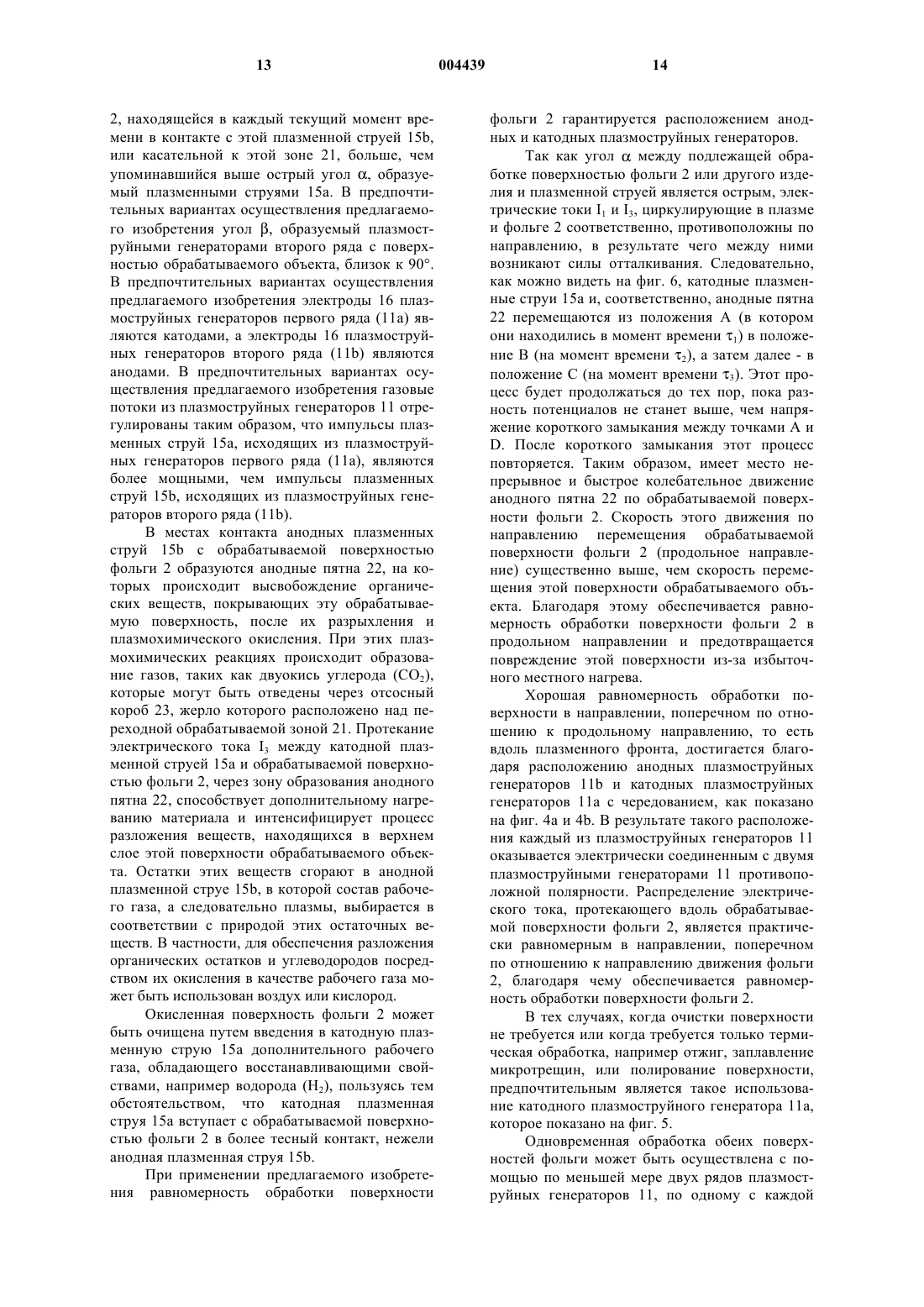 13 004439 14

2, находящейся в каждый текущий момент времени в контакте с этой плазменной струей 15b, или касательной к этой зоне 21, больше, чем упоминавшийся выше острый угол $\alpha$, образуемый плазменными струями 15a. В предпочтительных вариантах осуществления предлагаемого изобретения угол $\beta$, образуемый плазмоструйными генераторами второго ряда с поверхностью обрабатываемого объекта, близок к 90°. В предпочтительных вариантах осуществления предлагаемого изобретения электроды 16 плазмоструйных генераторов первого ряда (11a) являются катодами, а электроды 16 плазмоструйных генераторов второго ряда (11b) являются анодами. В предпочтительных вариантах осуществления предлагаемого изобретения газовые потоки из плазмоструйных генераторов 11 отрегулированы таким образом, что импульсы плазменных струй 15a, исходящих из плазмоструйных генераторов первого ряда (11a), являются более мощными, чем импульсы плазменных струй 15b, исходящих из плазмоструйных генераторов второго ряда (11b).

В местах контакта анодных плазменных струй 15b с обрабатываемой поверхностью фольги 2 образуются анодные пятна 22, на которых происходит высвобождение органических веществ, покрывающих эту обрабатываемую поверхность, после их разрыхления и плазмохимического окисления. При этих плазмохимических реакциях происходит образование газов, таких как двуокись углерода ($CO_2$), которые могут быть отведены через отсосный короб 23, жерло которого расположено над переходной обрабатываемой зоной 21. Протекание электрического тока $I_3$ между катодной плазменной струей 15a и обрабатываемой поверхностью фольги 2, через зону образования анодного пятна 22, способствует дополнительному нагреванию материала и интенсифицирует процесс разложения веществ, находящихся в верхнем слое этой поверхности обрабатываемого объекта. Остатки этих веществ сгорают в анодной плазменной струе 15b, в которой состав рабочего газа, а следовательно плазмы, выбирается в соответствии с природой этих остаточных веществ. В частности, для обеспечения разложения органических остатков и углеводородов посредством их окисления в качестве рабочего газа может быть использован воздух или кислород.

Окисленная поверхность фольги 2 может быть очищена путем введения в катодную плазменную струю 15a дополнительного рабочего газа, обладающего восстанавливающими свойствами, например водорода ($H_2$), пользуясь тем обстоятельством, что катодная плазменная струя 15a вступает с обрабатываемой поверхностью фольги 2 в более тесный контакт, нежели анодная плазменная струя 15b.

При применении предлагаемого изобретения равномерность обработки поверхности фольги 2 гарантируется расположением анодных и катодных плазмоструйных генераторов.

Так как угол $\alpha$ между подлежащей обработке поверхностью фольги 2 или другого изделия и плазменной струей является острым, электрические токи $I_1$ и $I_3$, циркулирующие в плазме и фольге 2 соответственно, противоположны по направлению, в результате чего между ними возникают силы отталкивания. Следовательно, как можно видеть на фиг. 6, катодные плазменные струи 15a и, соответственно, анодные пятна 22 перемещаются из положения A (в котором они находились в момент времени $\tau_1$) в положение B (на момент времени $\tau_2$), а затем далее - в положение C (на момент времени $\tau_3$). Этот процесс будет продолжаться до тех пор, пока разность потенциалов не станет выше, чем напряжение короткого замыкания между точками A и D. После короткого замыкания этот процесс повторяется. Таким образом, имеет место непрерывное и быстрое колебательное движение анодного пятна 22 по обрабатываемой поверхности фольги 2. Скорость этого движения по направлению перемещения обрабатываемой поверхности фольги 2 (продольное направление) существенно выше, чем скорость перемещения этой поверхности обрабатываемого объекта. Благодаря этому обеспечивается равномерность обработки поверхности фольги 2 в продольном направлении и предотвращается повреждение этой поверхности из-за избыточного местного нагрева.

Хорошая равномерность обработки поверхности в направлении, поперечном по отношению к продольному направлению, то есть вдоль плазменного фронта, достигается благодаря расположению анодных плазмоструйных генераторов 11b и катодных плазмоструйных генераторов 11a с чередованием, как показано на фиг. 4a и 4b. В результате такого расположения каждый из плазмоструйных генераторов 11 оказывается электрически соединенным с двумя плазмоструйными генераторами 11 противоположной полярности. Распределение электрического тока, протекающего вдоль обрабатываемой поверхности фольги 2, является практически равномерным в направлении, поперечном по отношению к направлению движения фольги 2, благодаря чему обеспечивается равномерность обработки поверхности фольги 2.

В тех случаях, когда очистки поверхности не требуется или когда требуется только термическая обработка, например отжиг, заплавление микротрещин, или полирование поверхности, предпочтительным является такое использование катодного плазмоструйного генератора 11a, которое показано на фиг. 5.

Одновременная обработка обеих поверхностей фольги может быть осуществлена с помощью по меньшей мере двух рядов плазмоструйных генераторов 11, по одному с каждой